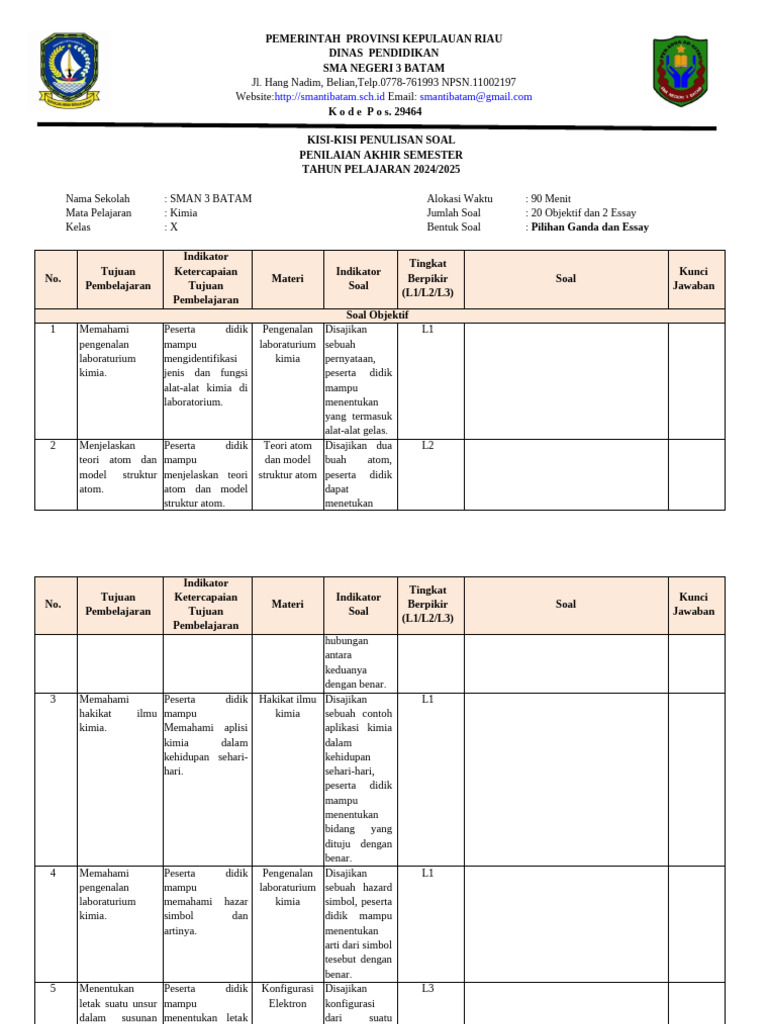 PEMERINTAH PROVINSI KEPULAUAN RIAU
DINAS PENDIDIKAN
SMA NEGERI 3 BATAM
Jl. Hang Nadim, Belian,Telp.0778-761993 NPSN.11002197
Website:http://smantibatam.sch.id Email: smantibatam@gmail.com
K o d e P o s. 29464

KISI-KISI PENULISAN SOAL
PENILAIAN AKHIR SEMESTER
TAHUN PELAJARAN 2024/2025

Nama Sekolah : SMAN 3 BATAM
Mata Pelajaran : Kimia
Kelas : X

Alokasi Waktu : 90 Menit
Jumlah Soal : 20 Objektif dan 2 Essay
Bentuk Soal : Pilihan Ganda dan Essay

| No. | Tujuan Pembelajaran | Indikator Ketercapaian Tujuan Pembelajaran | Materi | Indikator Soal | Tingkat Berpikir (L1/L2/L3) | Soal | Kunci Jawaban |
|---|---|---|---|---|---|---|---|
| Soal Objektif | | | | | | | |
| 1 | Memahami pengenalan laboraturium kimia. | Peserta didik mampu mengidentifikasi jenis dan fungsi alat-alat kimia di laboratorium. | Pengenalan laboraturium kimia | Disajikan sebuah pernyataan, peserta didik mampu menentukan yang termasuk alat-alat gelas. | L1 | | |
| 2 | Menjelaskan teori atom dan model struktur atom. | Peserta didik mampu menjelaskan teori atom dan model struktur atom. | Teori atom dan model struktur atom | Disajikan dua buah atom, peserta didik dapat menetukan | L2 | | |

| No. | Tujuan Pembelajaran | Indikator Ketercapaian Tujuan Pembelajaran | Materi | Indikator Soal | Tingkat Berpikir (L1/L2/L3) | Soal | Kunci Jawaban |
|---|---|---|---|---|---|---|---|
| | | | | hubungan antara keduanya dengan benar. | | | |
| 3 | Memahami hakikat ilmu kimia. | Peserta didik mampu Memahami aplisi kimia dalam kehidupan sehari-hari. | Hakikat ilmu kimia | Disajikan sebuah contoh aplikasi kimia dalam kehidupan sehari-hari, peserta didik mampu menentukan bidang yang dituju dengan benar. | L1 | | |
| 4 | Memahami pengenalan laboraturium kimia. | Peserta didik mampu memahami hazar simbol dan artinya. | Pengenalan laboraturium kimia | Disajikan sebuah hazard simbol, peserta didik mampu menentukan arti dari simbol tesebut dengan benar. | L1 | | |
| 5 | Menentukan letak suatu unsur dalam susunan | Peserta didik mampu menentukan letak | Konfigurasi Elektron | Disajikan konfigurasi dari suatu | L3 | | |